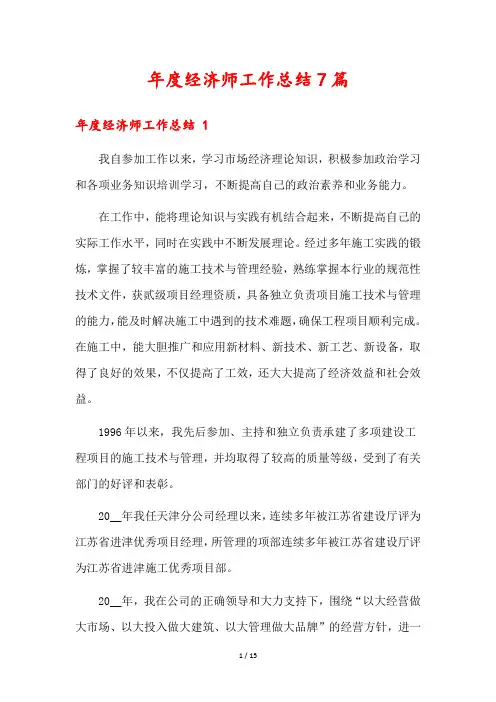 年度经济师工作总结7篇

年度经济师工作总结 1

我自参加工作以来，学习市场经济理论知识，积极参加政治学习和各项业务知识培训学习，不断提高自己的政治素养和业务能力。

在工作中，能将理论知识与实践有机结合起来，不断提高自己的实际工作水平，同时在实践中不断发展理论。经过多年施工实践的锻炼，掌握了较丰富的施工技术与管理经验，熟练掌握本行业的规范性技术文件，获贰级项目经理资质，具备独立负责项目施工技术与管理的能力，能及时解决施工中遇到的技术难题，确保工程项目顺利完成。在施工中，能大胆推广和应用新材料、新技术、新工艺、新设备，取得了良好的效果，不仅提高了工效，还大大提高了经济效益和社会效益。

1996年以来，我先后参加、主持和独立负责承建了多项建设工程项目的施工技术与管理，并均取得了较高的质量等级，受到了有关部门的好评和表彰。

20__年我任天津分公司经理以来，连续多年被江苏省建设厅评为江苏省进津优秀项目经理，所管理的项部连续多年被江苏省建设厅评为江苏省进津施工优秀项目部。

20__年，我在公司的正确领导和大力支持下，围绕“以大经营做大市场、以大投入做大建筑、以大管理做大品牌”的经营方针，进一

1 / 15